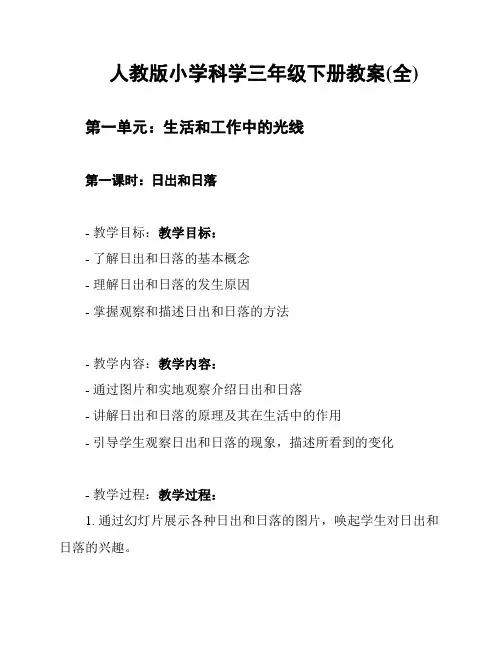 人教版小学科学三年级下册教案(全)

第一单元：生活和工作中的光线

第一课时：日出和日落

- 教学目标：教学目标：
- 了解日出和日落的基本概念
- 理解日出和日落的发生原因
- 掌握观察和描述日出和日落的方法

- 教学内容：教学内容：
- 通过图片和实地观察介绍日出和日落
- 讲解日出和日落的原理及其在生活中的作用
- 引导学生观察日出和日落的现象，描述所看到的变化

- 教学过程：教学过程：
1. 通过幻灯片展示各种日出和日落的图片，唤起学生对日出和日落的兴趣。